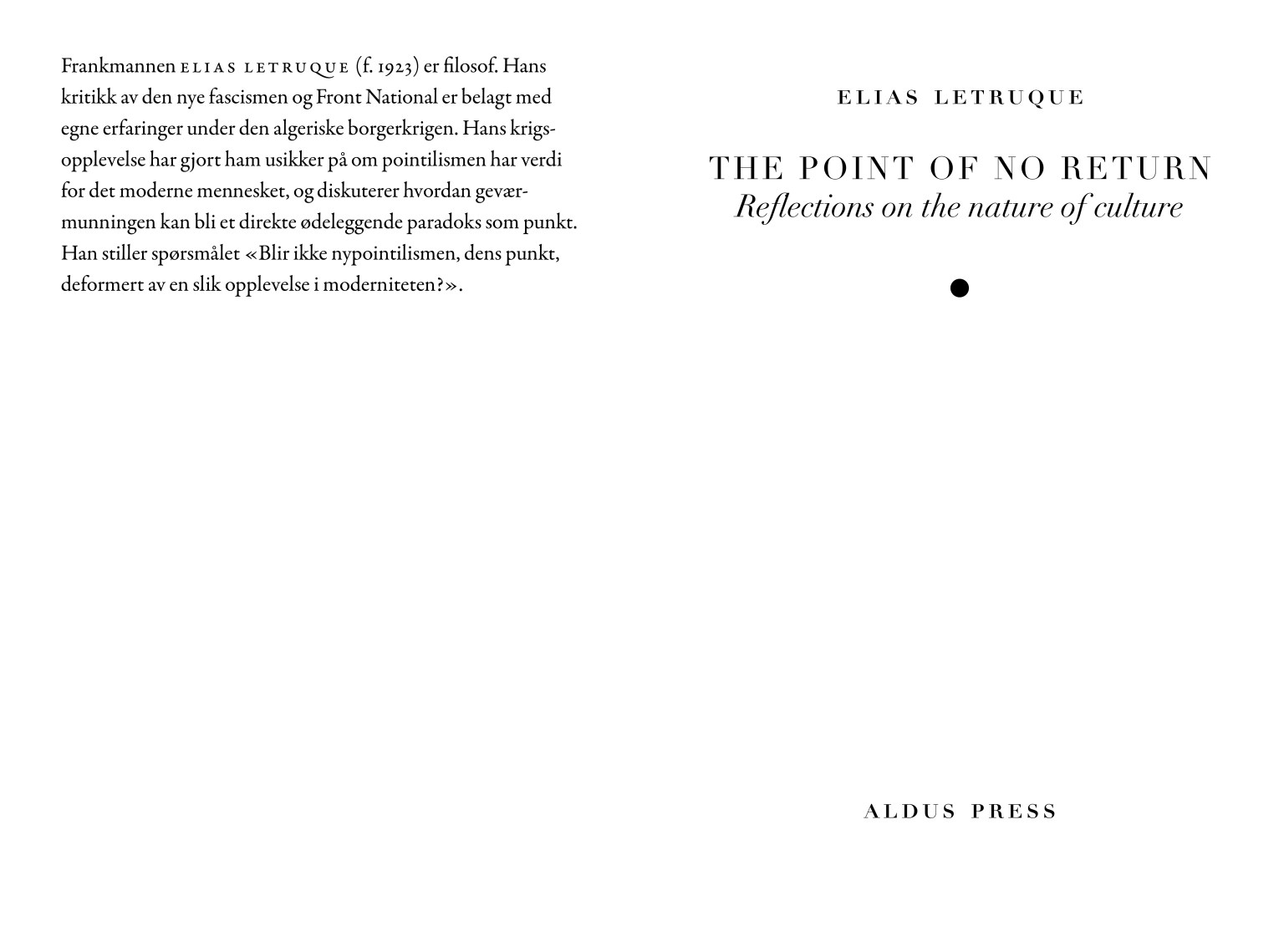 Frankmannen ELIAS LETRUQUE (f. 1923) er filosof. Hans kritikk av den nye fascismen og Front National er belagt med egne erfaringer under den algeriske borgerkrigen. Hans krigsopplevelse har gjort ham usikker på om pointilismen har verdi for det moderne mennesket, og diskuterer hvordan geværmunningen kan bli et direkte ødeleggende paradoks som punkt. Han stiller spørsmålet «Blir ikke nypointilismen, dens punkt, deformert av en slik opplevelse i moderniteten?».

ELIAS LETRUQUE

THE POINT OF NO RETURN
Reflections on the nature of culture

ALDUS PRESS